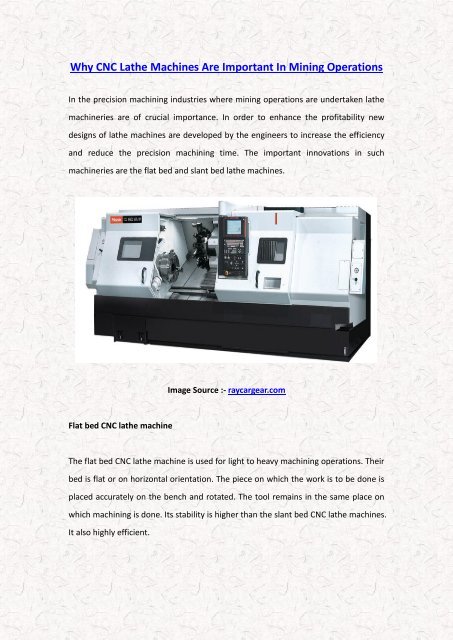 Why CNC Lathe Machines Are Important In Mining Operations

In the precision machining industries where mining operations are undertaken lathe machineries are of crucial importance. In order to enhance the profitability new designs of lathe machines are developed by the engineers to increase the efficiency and reduce the precision machining time. The important innovations in such machineries are the flat bed and slant bed lathe machines.

Image Source :- raycargear.com

Flat bed CNC lathe machine

The flat bed CNC lathe machine is used for light to heavy machining operations. Their bed is flat or on horizontal orientation. The piece on which the work is to be done is placed accurately on the bench and rotated. The tool remains in the same place on which machining is done. Its stability is higher than the slant bed CNC lathe machines. It also highly efficient.